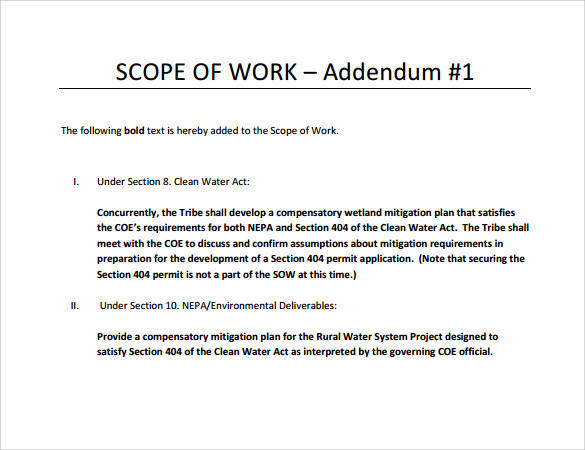 SCOPE OF WORK – Addendum #1

The following bold text is hereby added to the Scope of Work.

I. Under Section 8. Clean Water Act:

Concurrently, the Tribe shall develop a compensatory wetland mitigation plan that satisfies the COE's requirements for both NEPA and Section 404 of the Clean Water Act. The Tribe shall meet with the COE to discuss and confirm assumptions about mitigation requirements in preparation for the development of a Section 404 permit application. (Note that securing the Section 404 permit is not a part of the SOW at this time.)

II. Under Section 10. NEPA/Environmental Deliverables:

Provide a compensatory mitigation plan for the Rural Water System Project designed to satisfy Section 404 of the Clean Water Act as interpreted by the governing COE official.